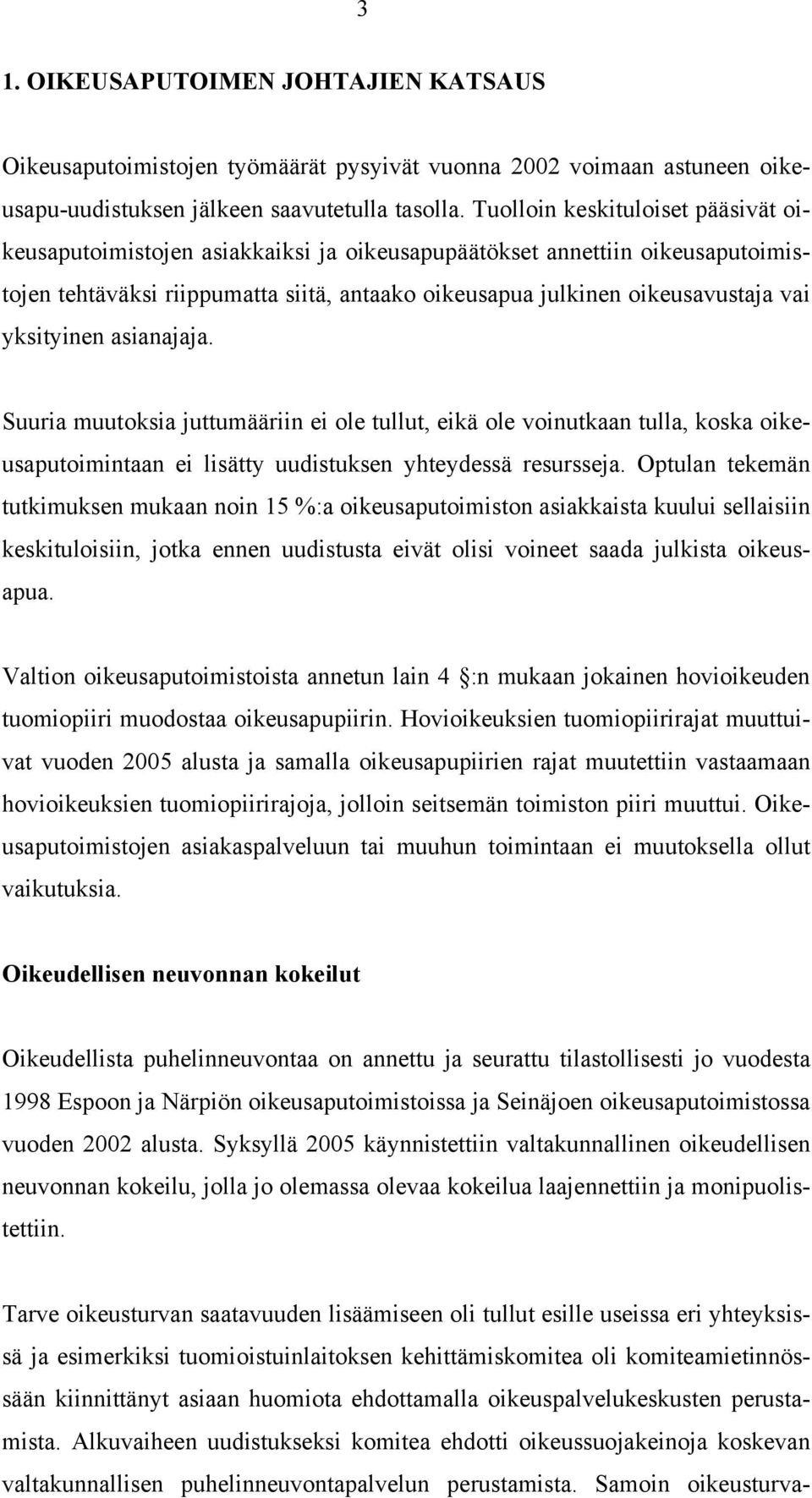 3

1. OIKEUSAPUTOIMEN JOHTAJIEN KATSAUS

Oikeusaputoimistojen työmäärät pysyivät vuonna 2002 voimaan astuneen oikeusapu-uudistuksen jälkeen saavutetulla tasolla. Tuolloin keskituloiset pääsivät oikeusaputoimistojen asiakkaiksi ja oikeusapupäätökset annettiin oikeusaputoimistojen tehtäväksi riippumatta siitä, antaako oikeusapua julkinen oikeusavustaja vai yksityinen asianajaja.

Suuria muutoksia juttumääriin ei ole tullut, eikä ole voinutkaan tulla, koska oikeusaputoimintaan ei lisätty uudistuksen yhteydessä resursseja. Optulan tekemän tutkimuksen mukaan noin 15 %:a oikeusaputoimiston asiakkaista kuului sellaisiin keskituloisiin, jotka ennen uudistusta eivät olisi voineet saada julkista oikeusapua.

Valtion oikeusaputoimistoista annetun lain 4 :n mukaan jokainen hovioikeuden tuomiopiiri muodostaa oikeusapupiirin. Hovioikeuksien tuomiopiirirajat muuttuivat vuoden 2005 alusta ja samalla oikeusapupiirien rajat muutettiin vastaamaan hovioikeuksien tuomiopiirirajoja, jolloin seitsemän toimiston piiri muuttui. Oikeusaputoimistojen asiakaspalveluun tai muuhun toimintaan ei muutoksella ollut vaikutuksia.

Oikeudellisen neuvonnan kokeilut

Oikeudellista puhelinneuvontaa on annettu ja seurattu tilastollisesti jo vuodesta 1998 Espoon ja Närpiön oikeusaputoimistoissa ja Seinäjoen oikeusaputoimistossa vuoden 2002 alusta. Syksyllä 2005 käynnistettiin valtakunnallinen oikeudellisen neuvonnan kokeilu, jolla jo olemassa olevaa kokeilua laajennettiin ja monipuolistettiin.

Tarve oikeusturvan saatavuuden lisäämiseen oli tullut esille useissa eri yhteyksissä ja esimerkiksi tuomioistuinlaitoksen kehittämiskomitea oli komiteamietinnössään kiinnittänyt asiaan huomiota ehdottamalla oikeuspalvelukeskusten perustamista. Alkuvaiheen uudistukseksi komitea ehdotti oikeussuojakeinoja koskevan valtakunnallisen puhelinneuvontapalvelun perustamista. Samoin oikeusturva-